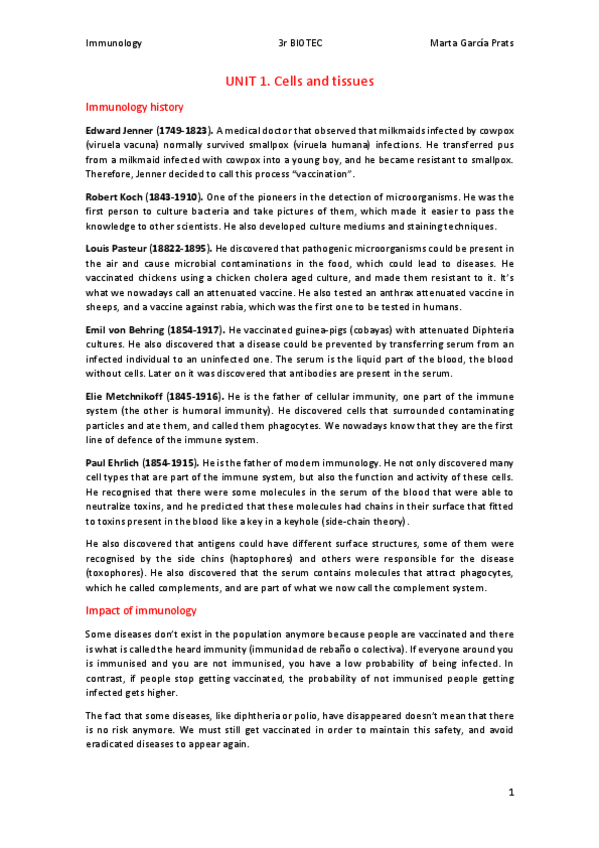 Immunology 3r BIOTEC Marta García Prats

UNIT 1. Cells and tissues

Immunology history

Edward Jenner (1749-1823). A medical doctor that observed that milkmaids infected by cowpox (viruela vacuna) normally survived smallpox (viruela humana) infections. He transferred pus from a milkmaid infected with cowpox into a young boy, and he became resistant to smallpox. Therefore, Jenner decided to call this process "vaccination".

Robert Koch (1843-1910). One of the pioneers in the detection of microorganisms. He was the first person to culture bacteria and take pictures of them, which made it easier to pass the knowledge to other scientists. He also developed culture mediums and staining techniques.

Louis Pasteur (18822-1895). He discovered that pathogenic microorganisms could be present in the air and cause microbial contaminations in the food, which could lead to diseases. He vaccinated chickens using a chicken cholera aged culture, and made them resistant to it. It's what we nowadays call an attenuated vaccine. He also tested an anthrax attenuated vaccine in sheeps, and a vaccine against rabia, which was the first one to be tested in humans.

Emil von Behring (1854-1917). He vaccinated guinea-pigs (cobayas) with attenuated Diphteria cultures. He also discovered that a disease could be prevented by transferring serum from an infected individual to an uninfected one. The serum is the liquid part of the blood, the blood without cells. Later on it was discovered that antibodies are present in the serum.

Elie Metchnikoff (1845-1916). He is the father of cellular immunity, one part of the immune system (the other is humoral immunity). He discovered cells that surrounded contaminating particles and ate them, and called them phagocytes. We nowadays know that they are the first line of defence of the immune system.

Paul Ehrlich (1854-1915). He is the father of modern immunology. He not only discovered many cell types that are part of the immune system, but also the function and activity of these cells. He recognised that there were some molecules in the serum of the blood that were able to neutralize toxins, and he predicted that these molecules had chains in their surface that fitted to toxins present in the blood like a key in a keyhole (side-chain theory).

He also discovered that antigens could have different surface structures, some of them were recognised by the side chins (haptophores) and others were responsible for the disease (toxophores). He also discovered that the serum contains molecules that attract phagocytes, which he called complements, and are part of what we now call the complement system.

Impact of immunology

Some diseases don't exist in the population anymore because people are vaccinated and there is what is called the heard immunity (immunidad de rebaño o colectiva). If everyone around you is immunised and you are not immunised, you have a low probability of being infected. In contrast, if people stop getting vaccinated, the probability of not immunised people getting infected gets higher.

The fact that some diseases, like diphtheria or polio, have disappeared doesn't mean that there is no risk anymore. We must still get vaccinated in order to maintain this safety, and avoid eradicated diseases to appear again.

1